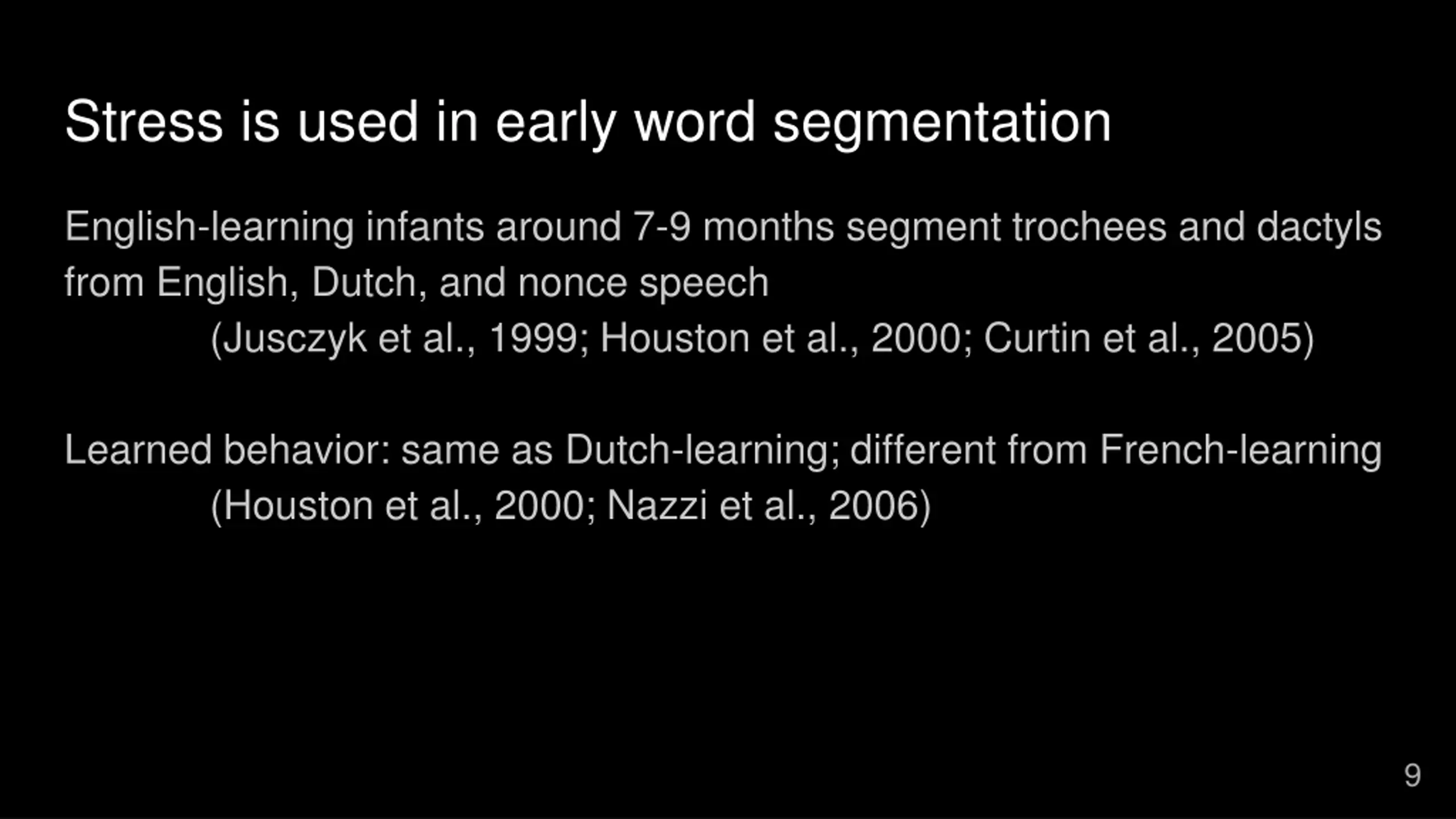 Stress is used in early word segmentation

English-learning infants around 7-9 months segment trochees and dactyls from English, Dutch, and nonce speech

(Jusczyk et al., 1999; Houston et al., 2000; Curtin et al., 2005)

Learned behavior: same as Dutch-learning; different from French-learning

(Houston et al., 2000; Nazzi et al., 2006)

9